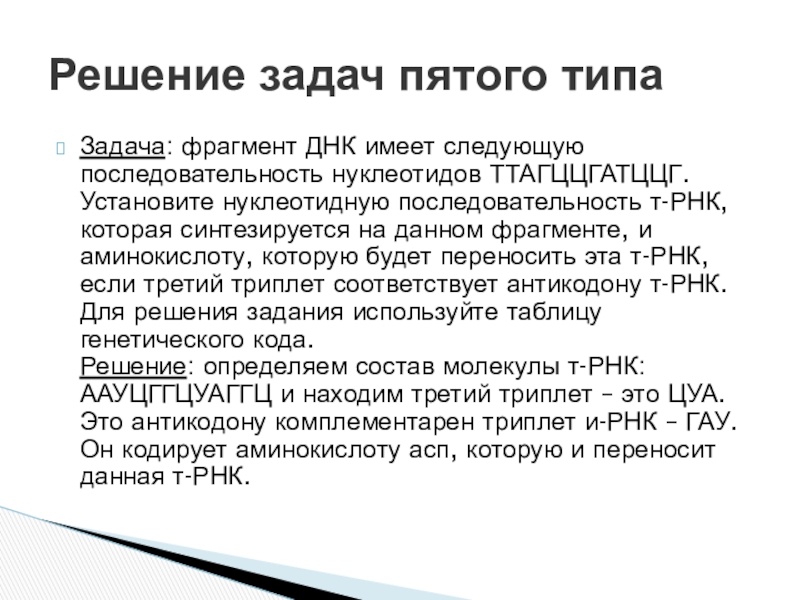 Решение задач пятого типа

Задача: фрагмент ДНК имеет следующую последовательность нуклеотидов ТТАГЦЦГАТЦЦГ. Установите нуклеотидную последовательность т-РНК, которая синтезируется на данном фрагменте, и аминокислоту, которую будет переносить эта т-РНК, если третий триплет соответствует антикодону т-РНК. Для решения задания используйте таблицу генетического кода.
Решение: определяем состав молекулы т-РНК: ААУЦГГЦУАГГЦ и находим третий триплет – это ЦУА. Это антикодону комплементарен триплет и-РНК – ГАУ. Он кодирует аминокислоту асп, которую и переносит данная т-РНК.